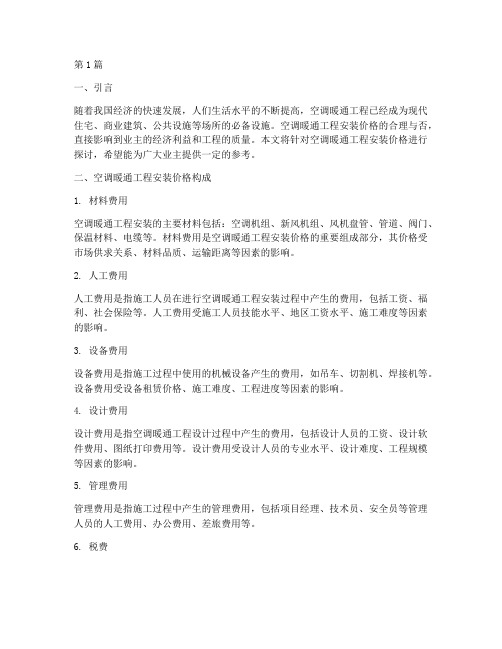 第1篇

一、引言

随着我国经济的快速发展，人们生活水平的不断提高，空调暖通工程已经成为现代住宅、商业建筑、公共设施等场所的必备设施。空调暖通工程安装价格的合理与否，直接影响到业主的经济利益和工程的质量。本文将针对空调暖通工程安装价格进行探讨，希望能为广大业主提供一定的参考。

二、空调暖通工程安装价格构成

1. 材料费用

空调暖通工程安装的主要材料包括：空调机组、新风机组、风机盘管、管道、阀门、保温材料、电缆等。材料费用是空调暖通工程安装价格的重要组成部分，其价格受市场供求关系、材料品质、运输距离等因素的影响。

2. 人工费用

人工费用是指施工人员在进行空调暖通工程安装过程中产生的费用，包括工资、福利、社会保险等。人工费用受施工人员技能水平、地区工资水平、施工难度等因素的影响。

3. 设备费用

设备费用是指施工过程中使用的机械设备产生的费用，如吊车、切割机、焊接机等。设备费用受设备租赁价格、施工难度、工程进度等因素的影响。

4. 设计费用

设计费用是指空调暖通工程设计过程中产生的费用，包括设计人员的工资、设计软件费用、图纸打印费用等。设计费用受设计人员的专业水平、设计难度、工程规模等因素的影响。

5. 管理费用

管理费用是指施工过程中产生的管理费用，包括项目经理、技术员、安全员等管理人员的人工费用、办公费用、差旅费用等。

6. 税费